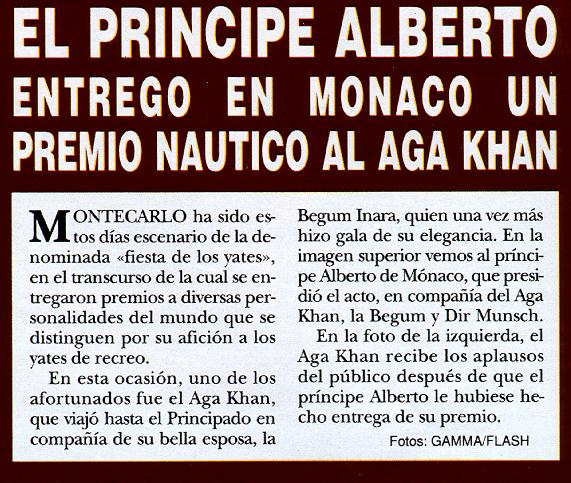 EL PRINCIPE ALBERTO ENTREGO EN MONACO UN PREMIO NAUTICO AL AGA KHAN

MONTECARLO ha sido estos días escenario de la denominada «fiesta de los yates», en el transcurso de la cual se entregaron premios a diversas personalidades del mundo que se distinguen por su afición a los yates de recreo.

En esta ocasión, uno de los afortunados fue el Aga Khan, que viajó hasta el Principado en compañía de su bella esposa, la Begum Inara, quien una vez más hizo gala de su elegancia. En la imagen superior vemos al príncipe Alberto de Mónaco, que presidió el acto, en compañía del Aga Khan, la Begum y Dir Munsch.

En la foto de la izquierda, el Aga Khan recibe los aplausos del público después de que el príncipe Alberto le hubiese hecho entrega de su premio.

Fotos: GAMMA/FLASH